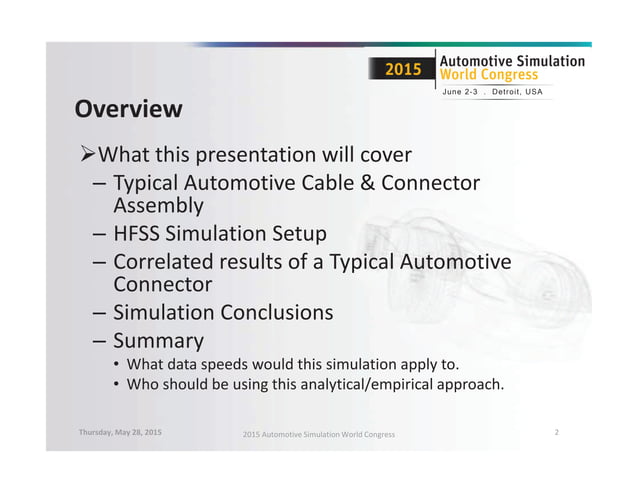 2015 Automotive Simulation World Congress
June 2-3 . Detroit, USA

Overview

➢What this presentation will cover
– Typical Automotive Cable & Connector Assembly
– HFSS Simulation Setup
– Correlated results of a Typical Automotive Connector
– Simulation Conclusions
– Summary
• What data speeds would this simulation apply to.
• Who should be using this analytical/empirical approach.

Thursday, May 28, 2015
2015 Automotive Simulation World Congress
2